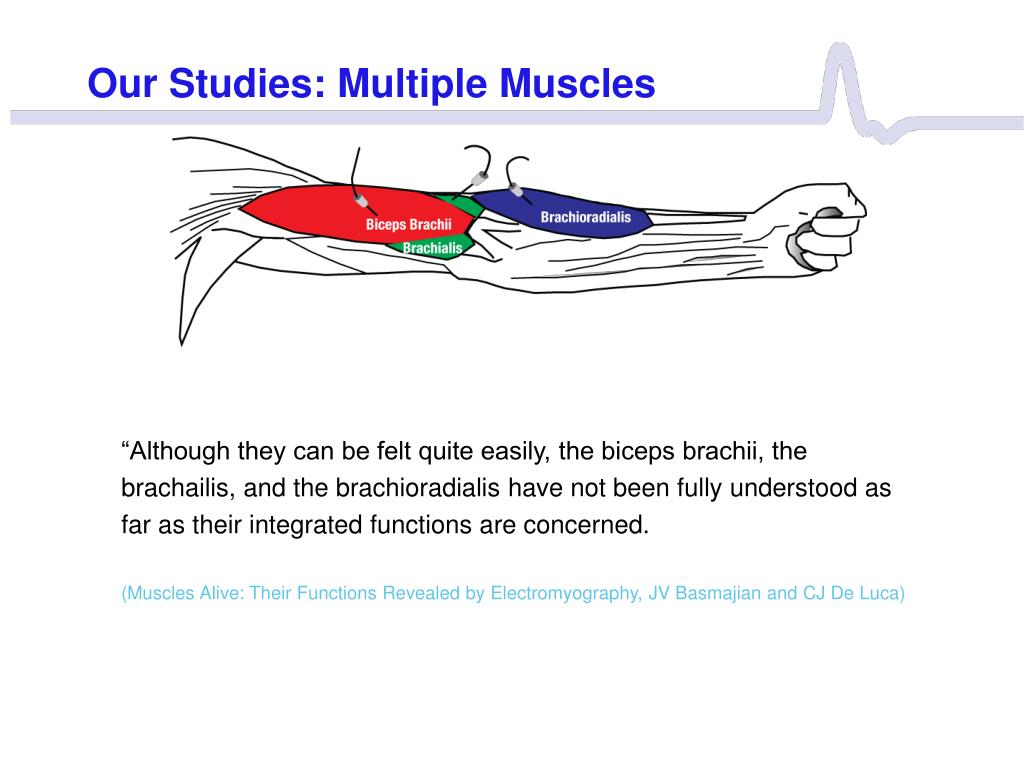 Our Studies: Multiple Muscles

Biceps Brachii
Brachialis
Brachioradialis

“Although they can be felt quite easily, the biceps brachii, the brachailis, and the brachioradialis have not been fully understood as far as their integrated functions are concerned.

(Muscles Alive: Their Functions Revealed by Electromyography, JV Basmajian and CJ De Luca)